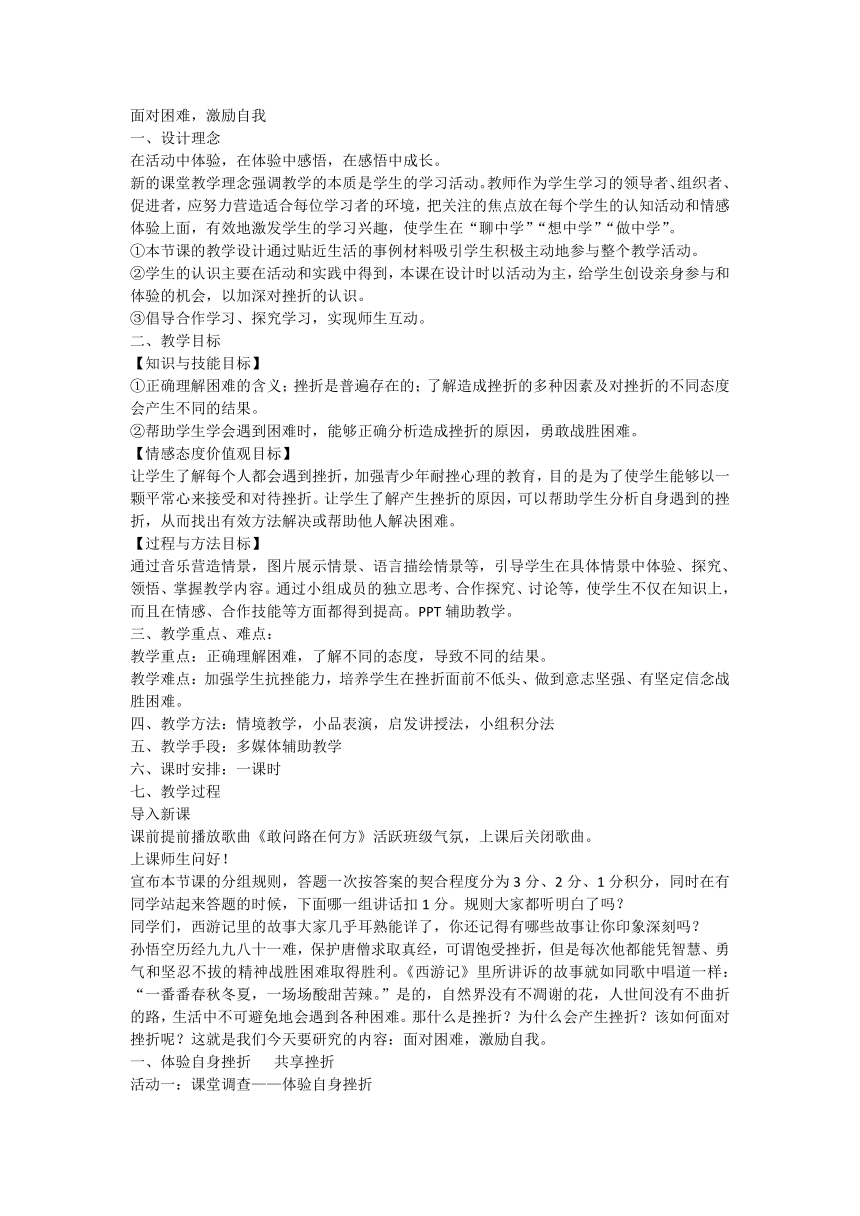 面对困难，激励自我
一、设计理念
在活动中体验，在体验中感悟，在感悟中成长。
新的课堂教学理念强调教学的本质是学生的学习活动。教师作为学生学习的领导者、组织者、促进者，应努力营造适合每位学习者的环境，把关注的焦点放在每个学生的认知活动和情感体验上面，有效地激发学生的学习兴趣，使学生在“聊中学”“想中学”“做中学”。
①本节课的教学设计通过贴近生活的事例材料吸引学生积极主动地参与整个教学活动。
②学生的认识主要在活动和实践中得到，本课在设计时以活动为主，给学生创设亲身参与和体验的机会，以加深对挫折的认识。
③倡导合作学习、探究学习，实现师生互动。
二、教学目标
【知识与技能目标】
①正确理解困难的含义；挫折是普遍存在的；了解造成挫折的多种因素及对挫折的不同态度会产生不同的结果。
②帮助学生学会遇到困难时，能够正确分析造成挫折的原因，勇敢战胜困难。
【情感态度价值观目标】
让学生了解每个人都会遇到挫折，加强青少年耐挫心理的教育，目的是为了使学生能够以一颗平常心来接受和对待挫折。让学生了解产生挫折的原因，可以帮助学生分析自身遇到的挫折，从而找出有效方法解决或帮助他人解决困难。
【过程与方法目标】
通过音乐营造情景，图片展示情景、语言描绘情景等，引导学生在具体情景中体验、探究、领悟、掌握教学内容。通过小组成员的独立思考、合作探究、讨论等，使学生不仅在知识上，而且在情感、合作技能等方面都得到提高。PPT 辅助教学。
三、教学重点、难点：
教学重点：正确理解困难，了解不同的态度，导致不同的结果。
教学难点：加强学生抗挫能力，培养学生在挫折面前不低头、做到意志坚强、有坚定信念战胜困难。
四、教学方法：情境教学，小品表演，启发讲授法，小组积分法
五、教学手段：多媒体辅助教学
六、课时安排：一课时
七、教学过程
导入新课
课前提前播放歌曲《敢问路在何方》活跃班级气氛，上课后关闭歌曲。
上课师生问好！
宣布本节课的分组规则，答题一次按答案的契合程度分为 3 分、2 分、1 分积分，同时在有同学站起来答题的时候，下面哪一组讲话扣 1 分。规则大家都听明白了吗？
同学们，西游记里的故事大家几乎耳熟能详了，你还记得有哪些故事让你印象深刻吗？
孙悟空历经九九八十一难，保护唐僧求取真经，可谓饱受挫折，但是每次他都能凭智慧、勇气和坚忍不拔的精神战胜困难取得胜利。《西游记》里所讲诉的故事就如同歌中唱道一样：“一番番春秋冬夏，一场场酸甜苦辣。”是的，自然界没有不凋谢的花，人世间没有不曲折的路，生活中不可避免地会遇到各种困难。那什么是挫折？为什么会产生挫折？该如何面对挫折呢？这就是我们今天要研究的内容：面对困难，激励自我。
一、体验自身挫折　　共享挫折
活动一：课堂调查——体验自身挫折